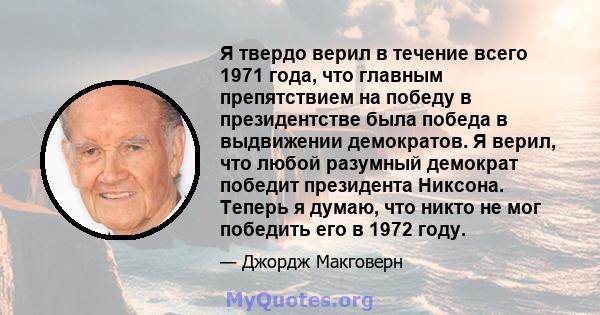 Я твердо верил в течение всего 1971 года, что главным препятствием на победу в президентстве была победа в выдвижении демократов. Я верил, что любой разумный демократ победит президента Никсона. Теперь я думаю, что никто не мог победить его в 1972 году.

— Джордж Макговерн

MyQuotes.org